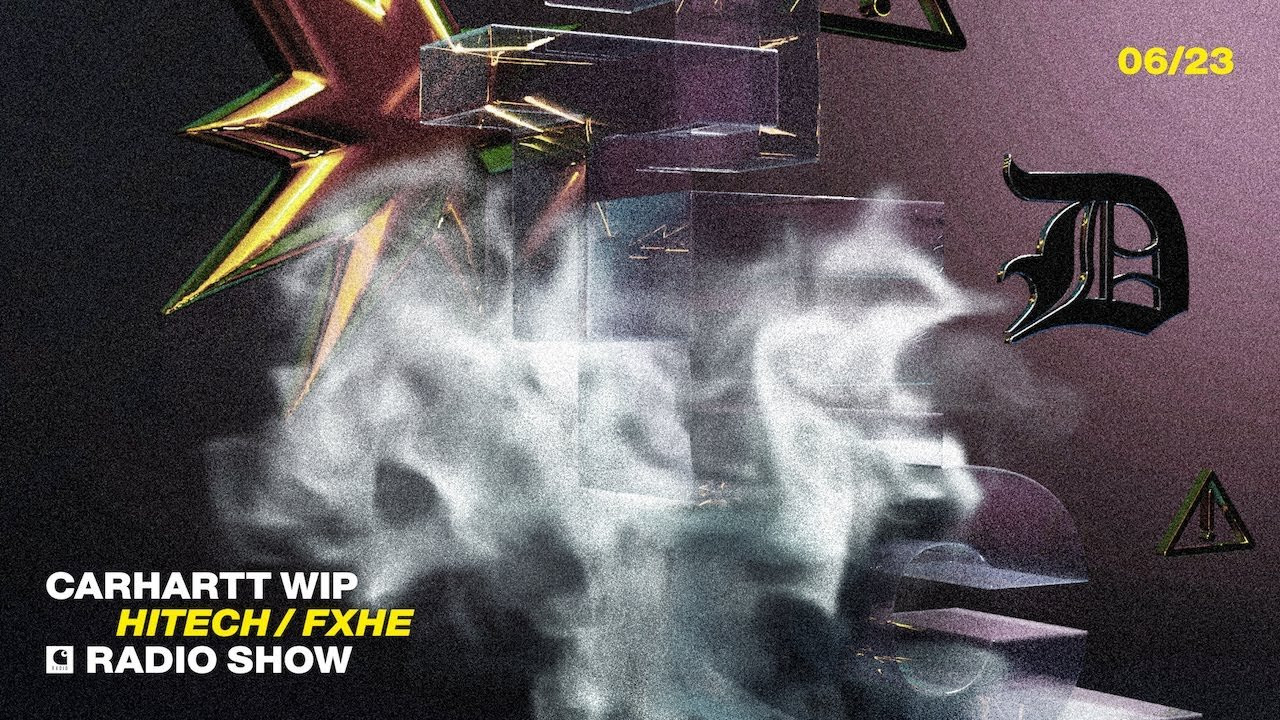 06/23

D

CARHARTT WIP
HITECH / FXHE
RADIO SHOW